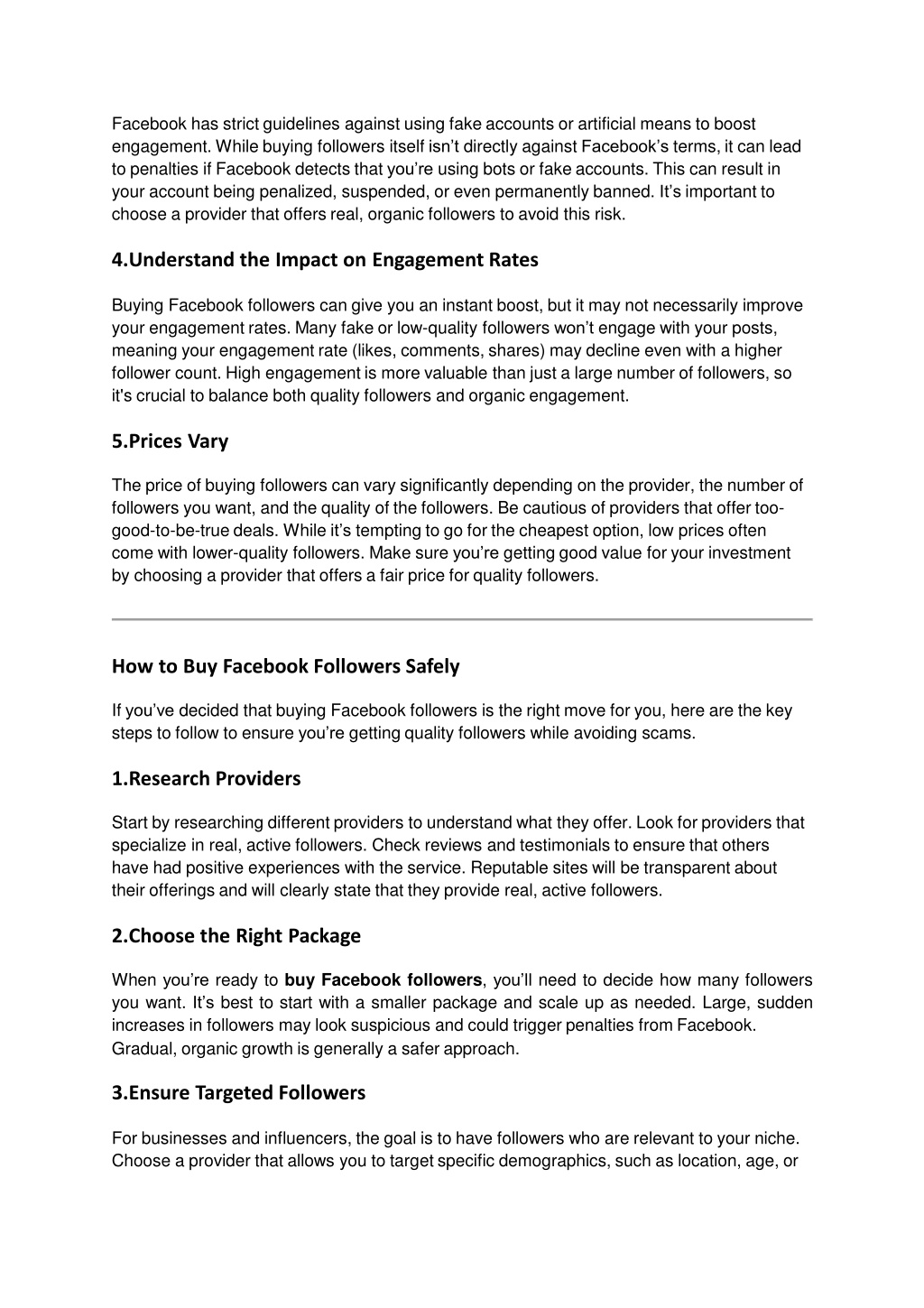 Facebook has strict guidelines against using fake accounts or artificial means to boost engagement. While buying followers itself isn't directly against Facebook's terms, it can lead to penalties if Facebook detects that you're using bots or fake accounts. This can result in your account being penalized, suspended, or even permanently banned. It's important to choose a provider that offers real, organic followers to avoid this risk.

4.Understand the Impact on Engagement Rates

Buying Facebook followers can give you an instant boost, but it may not necessarily improve your engagement rates. Many fake or low-quality followers won't engage with your posts, meaning your engagement rate (likes, comments, shares) may decline even with a higher follower count. High engagement is more valuable than just a large number of followers, so it's crucial to balance both quality followers and organic engagement.

5.Prices Vary

The price of buying followers can vary significantly depending on the provider, the number of followers you want, and the quality of the followers. Be cautious of providers that offer too-good-to-be-true deals. While it's tempting to go for the cheapest option, low prices often come with lower-quality followers. Make sure you're getting good value for your investment by choosing a provider that offers a fair price for quality followers.

How to Buy Facebook Followers Safely

If you've decided that buying Facebook followers is the right move for you, here are the key steps to follow to ensure you're getting quality followers while avoiding scams.

1.Research Providers

Start by researching different providers to understand what they offer. Look for providers that specialize in real, active followers. Check reviews and testimonials to ensure that others have had positive experiences with the service. Reputable sites will be transparent about their offerings and will clearly state that they provide real, active followers.

2.Choose the Right Package

When you're ready to buy Facebook followers, you'll need to decide how many followers you want. It's best to start with a smaller package and scale up as needed. Large, sudden increases in followers may look suspicious and could trigger penalties from Facebook. Gradual, organic growth is generally a safer approach.

3.Ensure Targeted Followers

For businesses and influencers, the goal is to have followers who are relevant to your niche. Choose a provider that allows you to target specific demographics, such as location, age, or